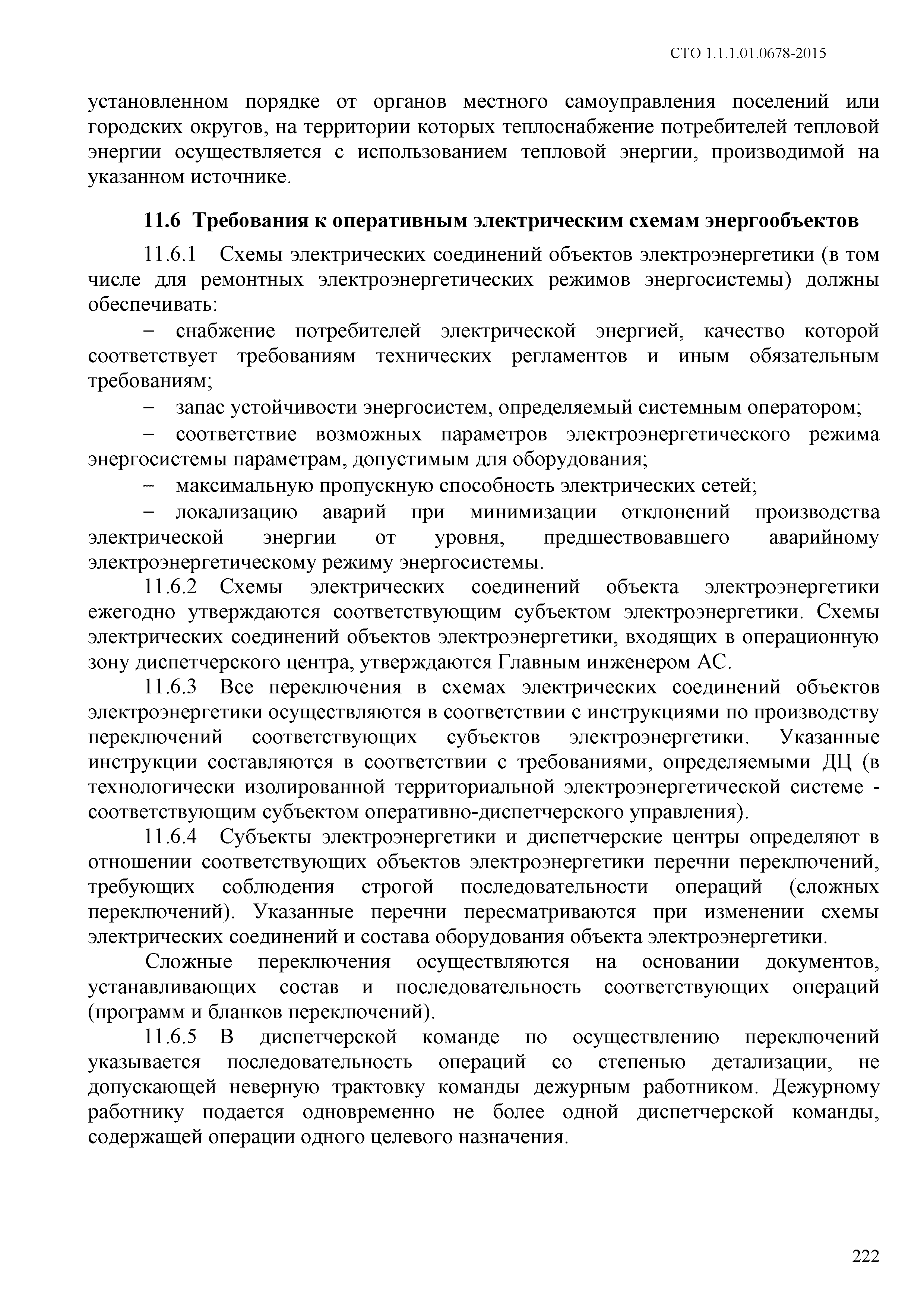 СТО 1.1.1.01.0678-2015

установленном порядке от органов местного самоуправления поселений или городских округов, на территории которых теплоснабжение потребителей тепловой энергии осуществляется с использованием тепловой энергии, производимой на указанном источнике.

11.6 Требования к оперативным электрическим схемам энергообъектов

11.6.1 Схемы электрических соединений объектов электроэнергетики (в том числе для ремонтных электроэнергетических режимов энергосистемы) должны обеспечивать:

– снабжение потребителей электрической энергией, качество которой соответствует требованиям технических регламентов и иным обязательным требованиям;

– запас устойчивости энергосистем, определяемый системным оператором;

– соответствие возможных параметров электроэнергетического режима энергосистемы параметрам, допустимым для оборудования;

– максимальную пропускную способность электрических сетей;

– локализацию аварий при минимизации отклонений производства электрической энергии от уровня, предшествовавшего аварийному электроэнергетическому режиму энергосистемы.

11.6.2 Схемы электрических соединений объекта электроэнергетики ежегодно утверждаются соответствующим субъектом электроэнергетики. Схемы электрических соединений объектов электроэнергетики, входящих в операционную зону диспетчерского центра, утверждаются Главным инженером АС.

11.6.3 Все переключения в схемах электрических соединений объектов электроэнергетики осуществляются в соответствии с инструкциями по производству переключений соответствующих субъектов электроэнергетики. Указанные инструкции составляются в соответствии с требованиями, определяемыми ДЦ (в технологически изолированной территориальной электроэнергетической системе - соответствующим субъектом оперативно-диспетчерского управления).

11.6.4 Субъекты электроэнергетики и диспетчерские центры определяют в отношении соответствующих объектов электроэнергетики перечни переключений, требующих соблюдения строгой последовательности операций (сложных переключений). Указанные перечни пересматриваются при изменении схемы электрических соединений и состава оборудования объекта электроэнергетики.

Сложные переключения осуществляются на основании документов, устанавливающих состав и последовательность соответствующих операций (программ и бланков переключений).

11.6.5 В диспетчерской команде по осуществлению переключений указывается последовательность операций со степенью детализации, не допускающей неверную трактовку команды дежурным работником. Дежурному работнику подается одновременно не более одной диспетчерской команды, содержащей операции одного целевого назначения.

222